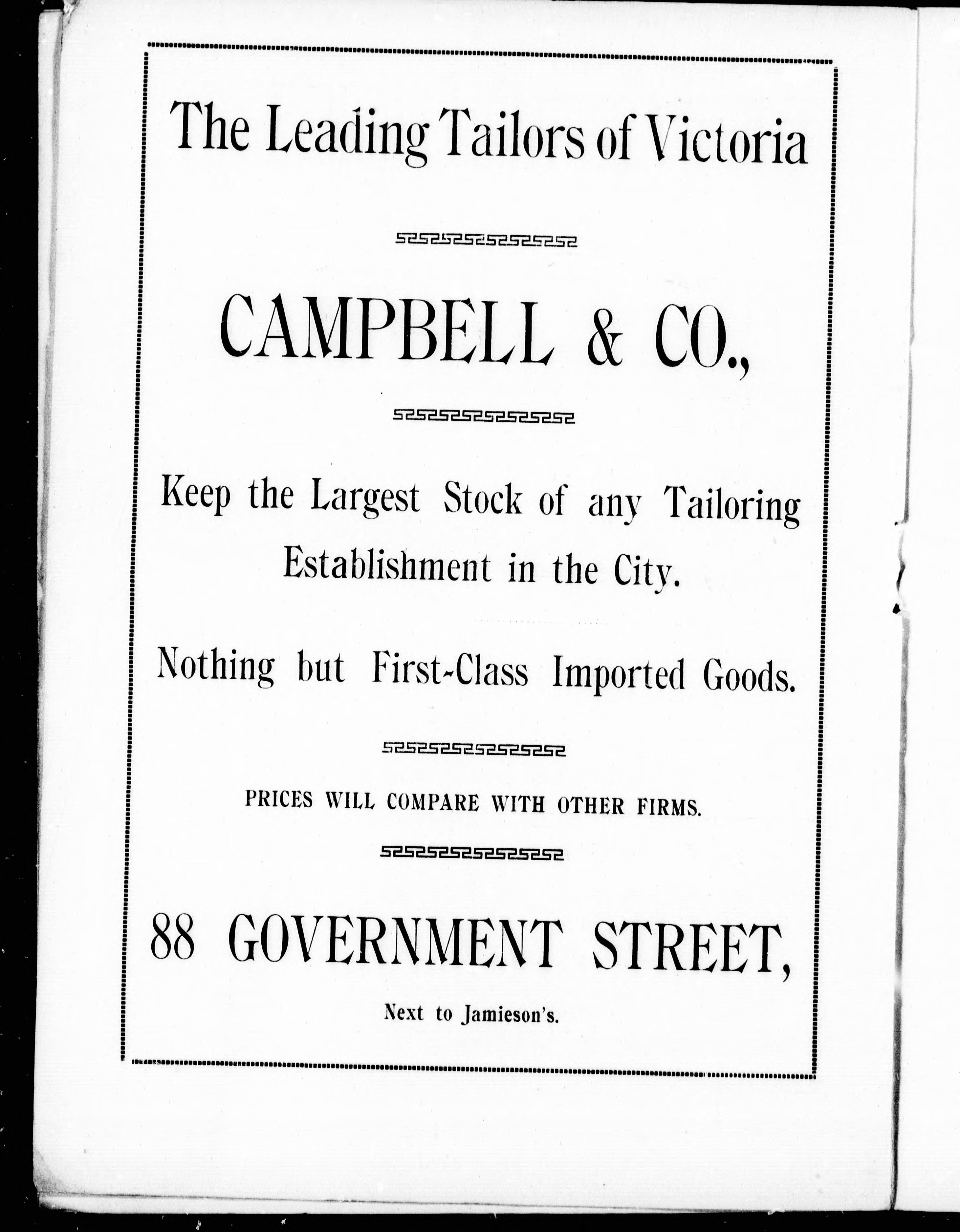 The Leading Tailors of Victoria

CAMPBELL & CO.,

Keep the Largest Stock of any Tailoring Establishment in the City.

Nothing but First-Class Imported Goods.

PRICES WILL COMPARE WITH OTHER FIRMS.

88 GOVERNMENT STREET,

Next to Jamieson's.